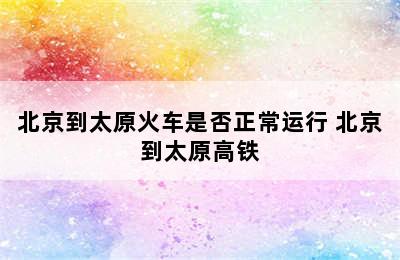 北京到太原火车是否正常运行 北京到太原高铁